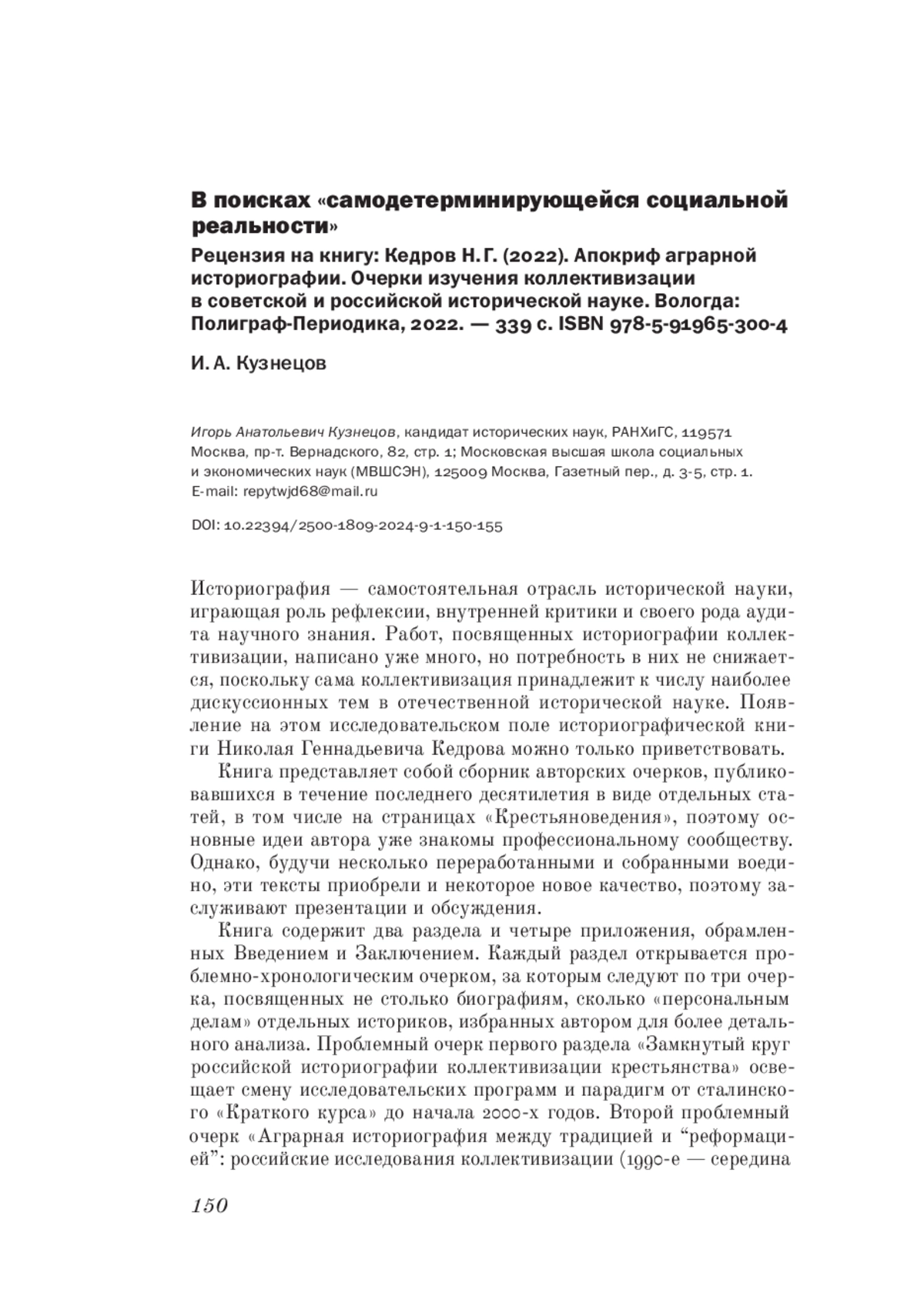 В поисках «самодетерминирующейся социальной реальности»

Рецензия на книгу: Кедров Н. Г. (2022). Апокриф аграрной историографии. Очерки изучения коллективизации в советской и российской исторической науке. Вологда: Полиграф-Периодика, 2022. — 339 с. ISBN 978-5-91965-300-4

И. А. Кузнецов

Игорь Анатольевич Кузнецов, кандидат исторических наук, РАНХиГС, 119571 Москва, пр-т. Вернадского, 82, стр. 1; Московская высшая школа социальных и экономических наук (МВШСЭН), 125009 Москва, Газетный пер., д. 3-5, стр. 1. E-mail: repytwjd68@mail.ru

DOI: 10.22394/2500-1809-2024-9-1-150-155

Историография — самостоятельная отрасль исторической науки, играющая роль рефлексии, внутренней критики и своего рода аудита научного знания. Работ, посвященных историографии коллективизации, написано уже много, но потребность в них не снижается, поскольку сама коллективизация принадлежит к числу наиболее дискуссионных тем в отечественной исторической науке. Появление на этом исследовательском поле историографической книги Николая Геннадьевича Кедрова можно только приветствовать.

Книга представляет собой сборник авторских очерков, публиковавшихся в течение последнего десятилетия в виде отдельных статей, в том числе на страницах «Крестьяноведения», поэтому основные идеи автора уже знакомы профессиональному сообществу. Однако, будучи несколько переработанными и собранными воедино, эти тексты приобрели и некоторое новое качество, поэтому заслуживают презентации и обсуждения.

Книга содержит два раздела и четыре приложения, обрамленных Введением и Заключением. Каждый раздел открывается проблемно-хронологическим очерком, за которым следуют по три очерка, посвященных не столько биографиям, сколько «персональным делам» отдельных историков, избранных автором для более детального анализа. Проблемный очерк первого раздела «Замкнутый круг российской историографии коллективизации крестьянства» освещает смену исследовательских программ и парадигм от сталинского «Краткого курса» до начала 2000-х годов. Второй проблемный очерк «Аграрная историография между традицией и “реформацией”: российские исследования коллективизации (1990-е — середина

150